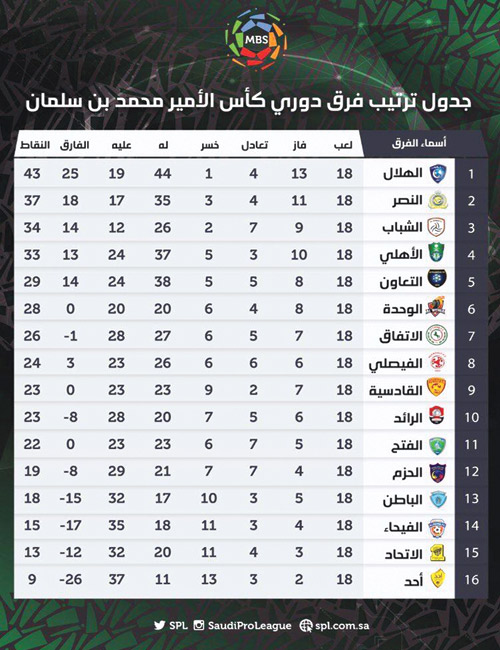 MBS

جدول ترتيب فرق دوري كأس الأمير محمد بن سلمان

| | أسماء الفرق | لعب | فاز | تعادل | خسر | له | عليه | الفارق | النقاط |
|---|---|---|---|---|---|---|---|---|---|
| 1 | الهلال | 18 | 13 | 4 | 1 | 44 | 19 | 25 | 43 |
| 2 | النصر | 18 | 11 | 4 | 3 | 35 | 17 | 18 | 37 |
| 3 | الشباب | 18 | 9 | 7 | 2 | 26 | 12 | 14 | 34 |
| 4 | الأهلي | 18 | 10 | 3 | 5 | 37 | 24 | 13 | 33 |
| 5 | التعاون | 18 | 8 | 5 | 5 | 38 | 24 | 14 | 29 |
| 6 | الوحدة | 18 | 8 | 4 | 6 | 20 | 20 | 0 | 28 |
| 7 | الاتفاق | 18 | 7 | 5 | 6 | 27 | 28 | -1 | 26 |
| 8 | الفيصلي | 18 | 6 | 6 | 6 | 26 | 23 | 3 | 24 |
| 9 | القادسية | 18 | 7 | 2 | 9 | 23 | 23 | 0 | 23 |
| 10 | الرائد | 18 | 6 | 5 | 7 | 20 | 28 | -8 | 23 |
| 11 | الفتح | 18 | 5 | 7 | 6 | 23 | 23 | 0 | 22 |
| 12 | الحزم | 18 | 4 | 7 | 7 | 21 | 29 | -8 | 19 |
| 13 | الباطن | 18 | 5 | 3 | 10 | 17 | 32 | -15 | 18 |
| 14 | الفيحاء | 18 | 4 | 3 | 11 | 18 | 35 | -17 | 15 |
| 15 | الاتحاد | 18 | 3 | 4 | 11 | 20 | 32 | -12 | 13 |
| 16 | أحد | 18 | 2 | 3 | 13 | 11 | 37 | -26 | 9 |

SPL SaudiProLeague spl.com.sa